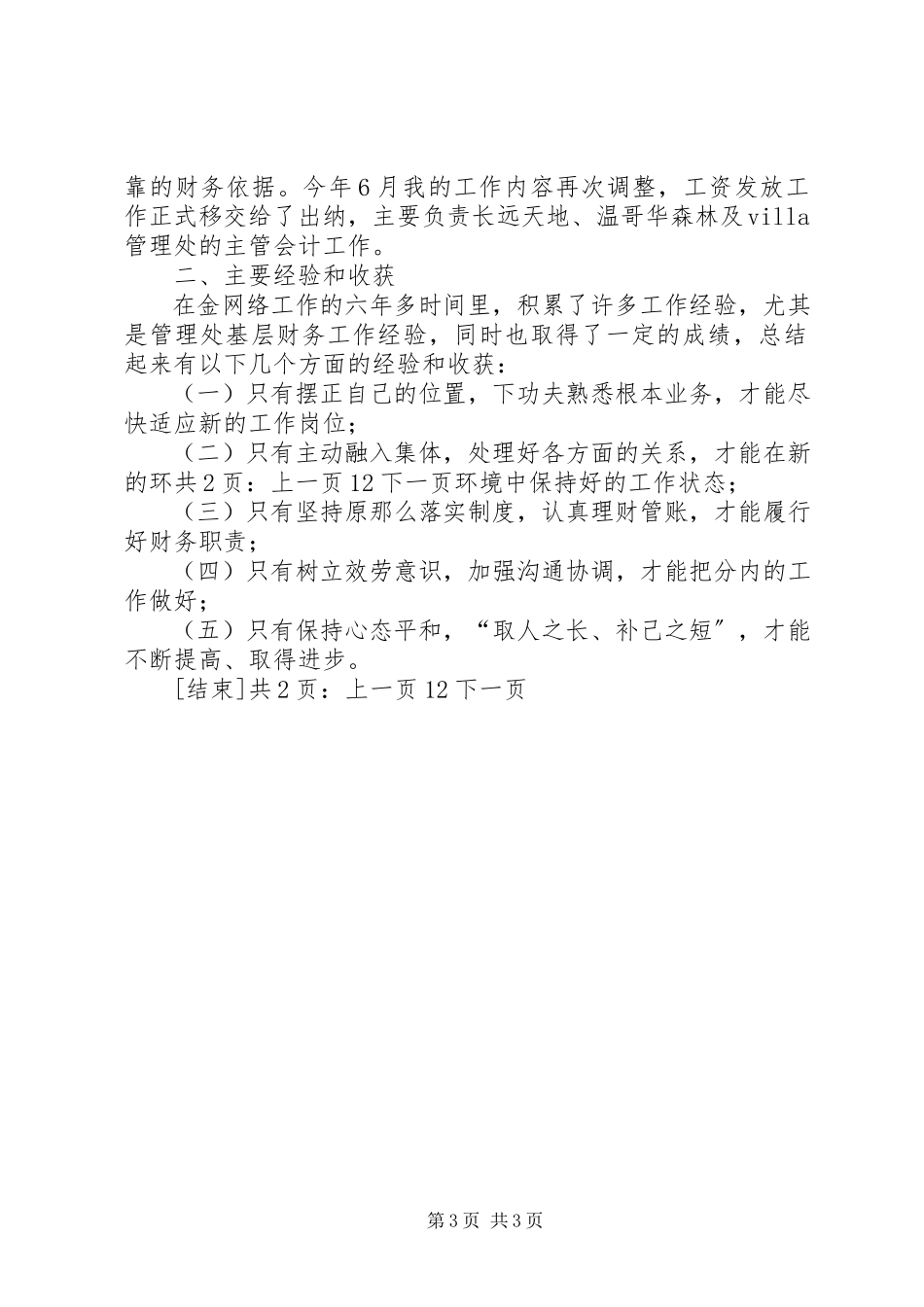 靠的财务依据。今年6月我的工作内容再次调整，工资发放工作正式移交给了出纳，主要负责长远天地、温哥华森林及villa管理处的主管会计工作。

二、主要经验和收获

在金网络工作的六年多时间里，积累了许多工作经验，尤其是管理处基层财务工作经验，同时也取得了一定的成绩，总结起来有以下几个方面的经验和收获：

（一）只有摆正自己的位置，下功夫熟悉根本业务，才能尽快适应新的工作岗位；

（二）只有主动融入集体，处理好各方面的关系，才能在新的环共2页：上一页12下一页环境中保持好的工作状态；

（三）只有坚持原那么落实制度，认真理财管账，才能履行好财务职责；

（四）只有树立效劳意识，加强沟通协调，才能把分内的工作做好；

（五）只有保持心态平和，“取人之长、补己之短”，才能不断提高、取得进步。

[结束]共2页：上一页12下一页

第3页 共3页